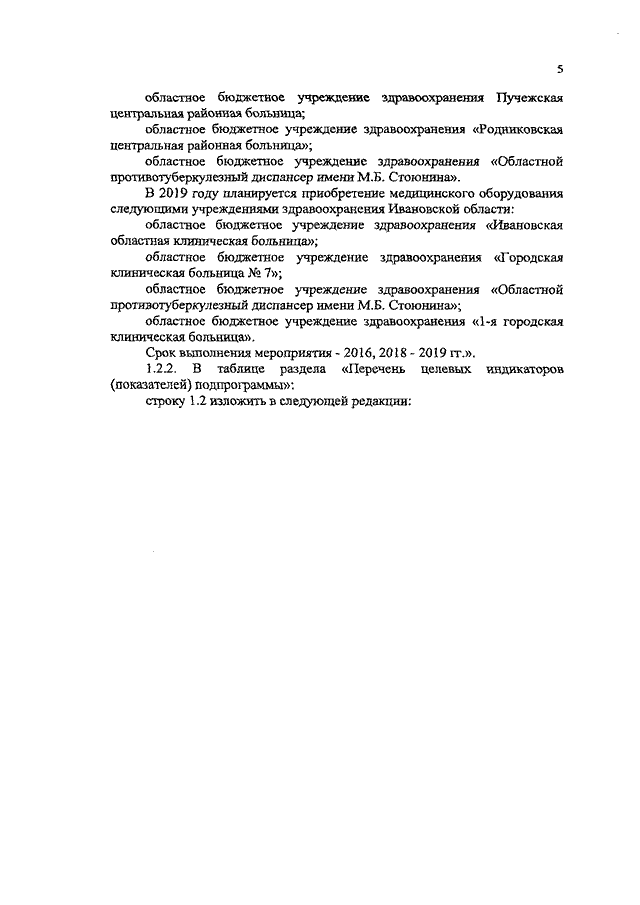 5

областное бюджетное учреждение здравоохранения Пучежская центральная районная больница;

областное бюджетное учреждение здравоохранения «Родниковская центральная районная больница»;

областное бюджетное учреждение здравоохранения «Областной противотуберкулезный диспансер имени М.Б. Стоюнина».

В 2019 году планируется приобретение медицинского оборудования следующими учреждениями здравоохранения Ивановской области:

областное бюджетное учреждение здравоохранения «Ивановская областная клиническая больница»;

областное бюджетное учреждение здравоохранения «Городская клиническая больница № 7»;

областное бюджетное учреждение здравоохранения «Областной противотуберкулезный диспансер имени М.Б. Стоюнина»;

областное бюджетное учреждение здравоохранения «1-я городская клиническая больница».

Срок выполнения мероприятия - 2016, 2018 - 2019 гг.».

1.2.2. В таблице раздела «Перечень целевых индикаторов (показателей) подпрограммы»:

строку 1.2 изложить в следующей редакции: